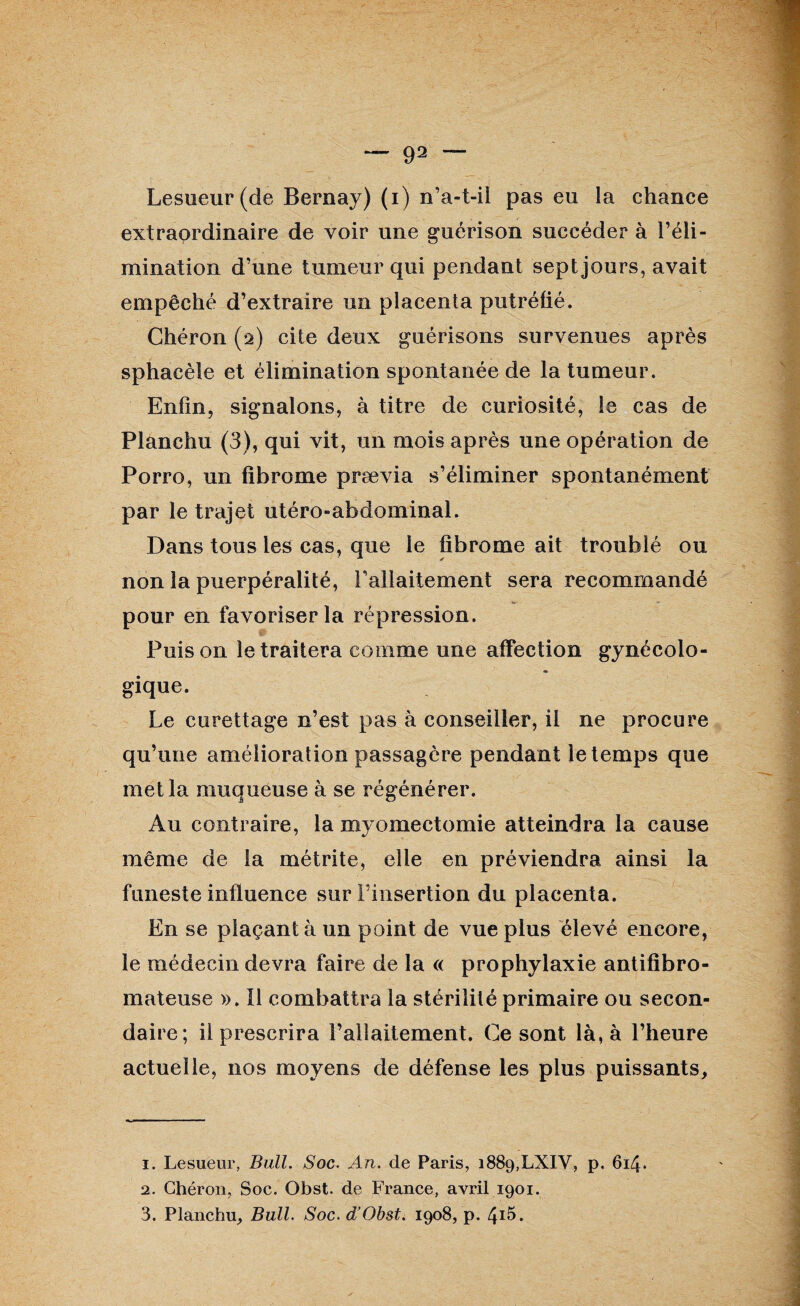 — 92 —

Lesueur (de Bernay) (1) n'a-t-il pas eu la chance extraordinaire de voir une guérison succéder à l'élimination d'une tumeur qui pendant sept jours, avait empêché d'extraire un placenta putréfié.

Chéron (2) cite deux guérisons survenues après sphacèle et élimination spontanée de la tumeur.

Enfin, signalons, à titre de curiosité, le cas de Planchu (3), qui vit, un mois après une opération de Porro, un fibrome prævia s'éliminer spontanément par le trajet utéro-abdominal.

Dans tous les cas, que le fibrome ait troublé ou non la puerpéralité, l'allaitement sera recommandé pour en favoriser la répression.

Puis on le traitera comme une affection gynécologique.

Le curettage n'est pas à conseiller, il ne procure qu'une amélioration passagère pendant le temps que met la muqueuse à se régénérer.

Au contraire, la myomectomie atteindra la cause même de la métrite, elle en préviendra ainsi la funeste influence sur l'insertion du placenta.

En se plaçant à un point de vue plus élevé encore, le médecin devra faire de la « prophylaxie antifibromateuse ». Il combattra la stérilité primaire ou secondaire; il prescrira l'allaitement. Ce sont là, à l'heure actuelle, nos moyens de défense les plus puissants,

1. Lesueur, Bull. Soc. An. de Paris, 1889,LXIV, p. 614.
2. Chéron, Soc. Obst. de France, avril 1901.
3. Planchu, Bull. Soc. d'Obst. 1908, p. 415.